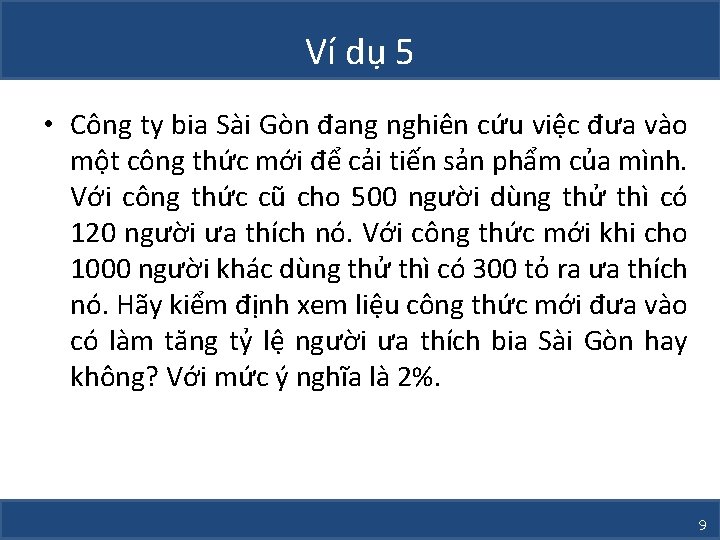 Ví dụ 5

• Công ty bia Sài Gòn đang nghiên cứu việc đưa vào một công thức mới để cải tiến sản phẩm của mình. Với công thức cũ cho 500 người dùng thử thì có 120 người ưa thích nó. Với công thức mới khi cho 1000 người khác dùng thử thì có 300 tỏ ra ưa thích nó. Hãy kiểm định xem liệu công thức mới đưa vào có làm tăng tỷ lệ người ưa thích bia Sài Gòn hay không? Với mức ý nghĩa là 2%.

9